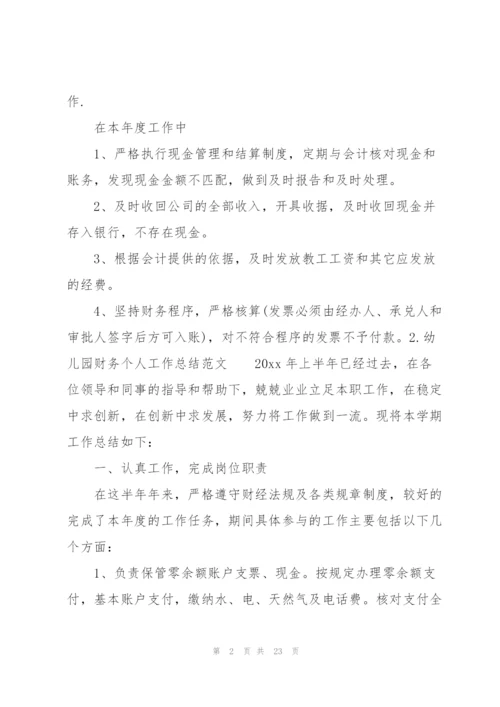 作.

在本年度工作中

1、严格执行现金管理和结算制度，定期与会计核对现金和账务，发现现金金额不匹配，做到及时报告和及时处理。

2、及时收回公司的全部收入，开具收据，及时收回现金并存入银行，不存在现金。

3、根据会计提供的依据，及时发放教工工资和其它应发放的经费。

4、坚持财务程序，严格核算(发票必须由经办人、承兑人和审批人签字后方可入账)，对不符合程序的发票不予付款。2.幼儿园财务个人工作总结范文　　20xx 年上半年已经过去，在各位领导和同事的指导和帮助下，兢兢业业立足本职工作，在稳定中求创新，在创新中求发展，努力将工作做到一流。现将本学期工作总结如下：

一、认真工作，完成岗位职责

在这半年年来，严格遵守财经法规及各类规章制度，较好的完成了本年度的工作任务，期间具体参与的工作主要包括以下几个方面：

1、负责保管零余额账户支票、现金。按规定办理零余额支付，基本账户支付，缴纳水、电、天然气及电话费。核对支付全

第 2 页 共 23 页